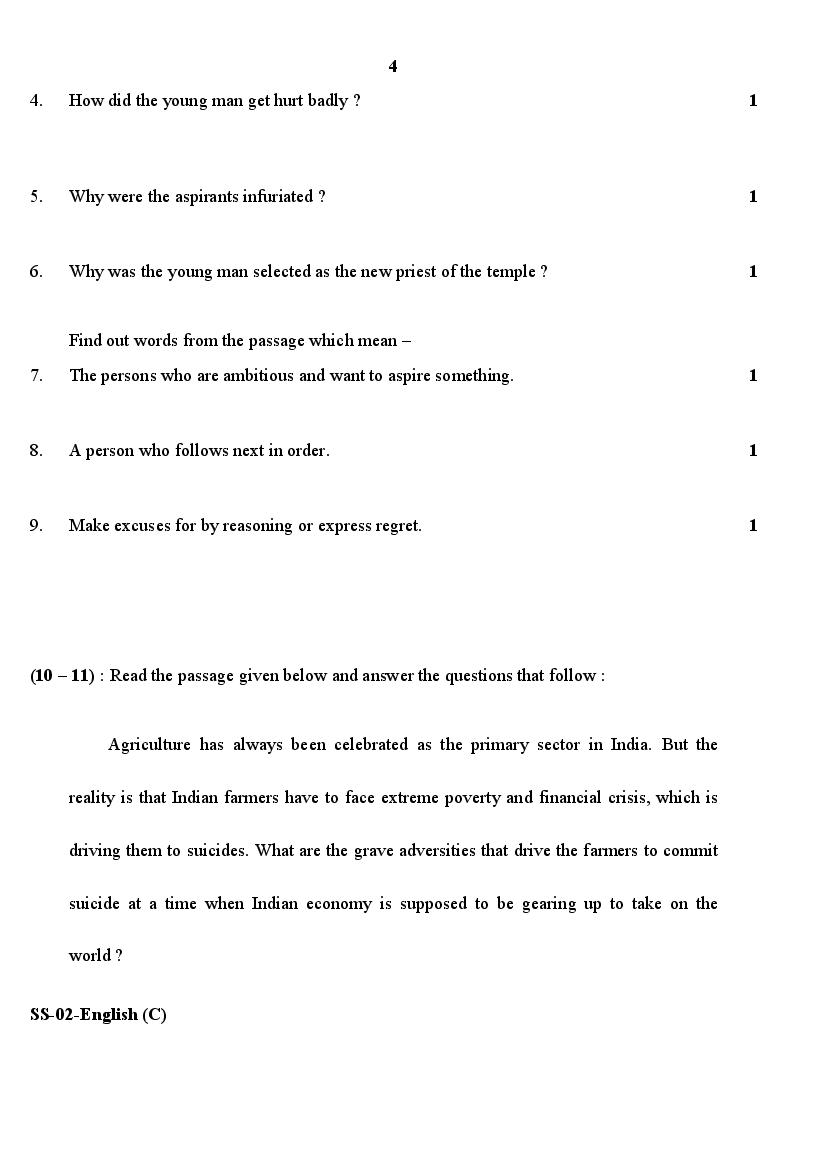 4

4. How did the young man get hurt badly ? 1

5. Why were the aspirants infuriated ? 1

6. Why was the young man selected as the new priest of the temple ? 1

Find out words from the passage which mean –

7. The persons who are ambitious and want to aspire something. 1

8. A person who follows next in order. 1

9. Make excuses for by reasoning or express regret. 1

(10 – 11) : Read the passage given below and answer the questions that follow :

Agriculture has always been celebrated as the primary sector in India. But the reality is that Indian farmers have to face extreme poverty and financial crisis, which is driving them to suicides. What are the grave adversities that drive the farmers to commit suicide at a time when Indian economy is supposed to be gearing up to take on the world ?

SS-02-English (C)